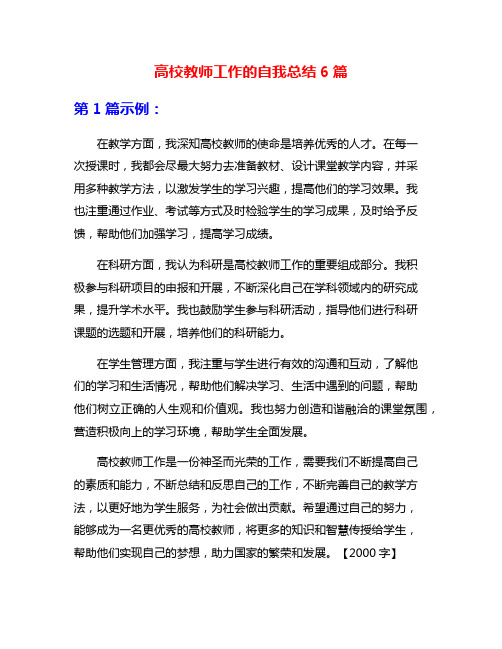 高校教师工作的自我总结 6 篇

第 1 篇示例：

在教学方面，我深知高校教师的使命是培养优秀的人才。在每一次授课时，我都会尽最大努力去准备教材、设计课堂教学内容，并采用多种教学方法，以激发学生的学习兴趣，提高他们的学习效果。我也注重通过作业、考试等方式及时检验学生的学习成果，及时给予反馈，帮助他们加强学习，提高学习成绩。

在科研方面，我认为科研是高校教师工作的重要组成部分。我积极参与科研项目的申报和开展，不断深化自己在学科领域内的研究成果，提升学术水平。我也鼓励学生参与科研活动，指导他们进行科研课题的选题和开展，培养他们的科研能力。

在学生管理方面，我注重与学生进行有效的沟通和互动，了解他们的学习和生活情况，帮助他们解决学习、生活中遇到的问题，帮助他们树立正确的人生观和价值观。我也努力创造和谐融洽的课堂氛围，营造积极向上的学习环境，帮助学生全面发展。

高校教师工作是一份神圣而光荣的工作，需要我们不断提高自己的素质和能力，不断总结和反思自己的工作，不断完善自己的教学方法，以更好地为学生服务，为社会做出贡献。希望通过自己的努力，能够成为一名更优秀的高校教师，将更多的知识和智慧传授给学生，帮助他们实现自己的梦想，助力国家的繁荣和发展。【2000 字】